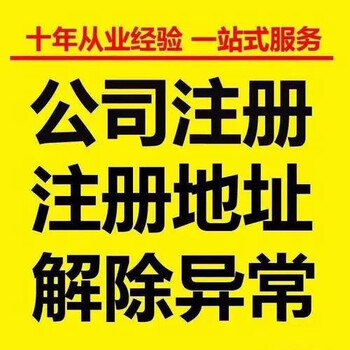 十年从业经验 一站式服务

公司注册
注册地址
解除异常